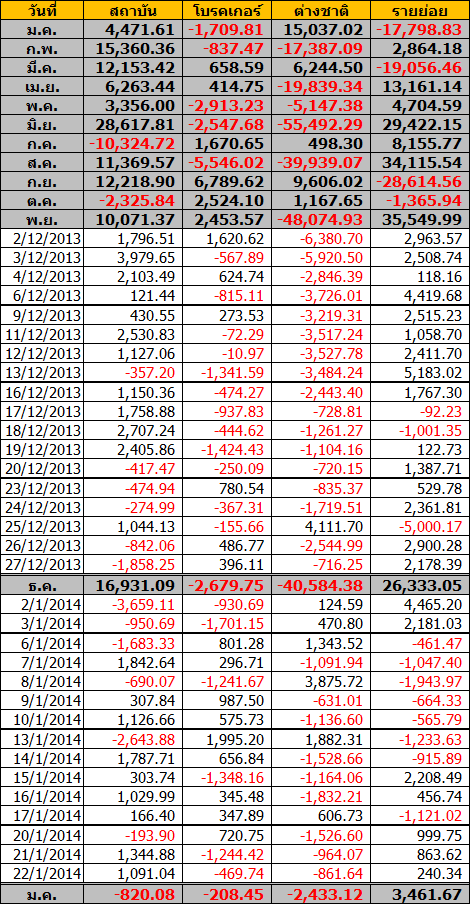 | วันที่ | สถาบัน | โบรคเกอร์ | ต่างชาติ | รายย่อย |
|---|---|---|---|---|
| ม.ค. | 4,471.61 | -1,709.81 | 15,037.02 | -17,798.83 |
| ก.พ. | 15,360.36 | -837.47 | -17,387.09 | 2,864.18 |
| มี.ค. | 12,153.42 | 658.59 | 6,244.50 | -19,056.46 |
| เม.ย. | 6,263.44 | 414.75 | -19,839.34 | 13,161.14 |
| พ.ค. | 3,356.00 | -2,913.23 | -5,147.38 | 4,704.59 |
| มิ.ย. | 28,617.81 | -2,547.68 | -55,492.29 | 29,422.15 |
| ก.ค. | -10,324.72 | 1,670.65 | 498.30 | 8,155.77 |
| ส.ค. | 11,369.57 | -5,546.02 | -39,939.07 | 34,115.54 |
| ก.ย. | 12,218.90 | 6,789.62 | 9,606.02 | -28,614.56 |
| ต.ค. | -2,325.84 | 2,524.10 | 1,167.65 | -1,365.94 |
| พ.ย. | 10,071.37 | 2,453.57 | -48,074.93 | 35,549.99 |
| 2/12/2013 | 1,796.51 | 1,620.62 | -6,380.70 | 2,963.57 |
| 3/12/2013 | 3,979.65 | -567.89 | -5,920.50 | 2,508.74 |
| 4/12/2013 | 2,103.49 | 624.74 | -2,846.39 | 118.16 |
| 6/12/2013 | 121.44 | -815.11 | -3,726.01 | 4,419.68 |
| 9/12/2013 | 430.55 | 273.53 | -3,219.31 | 2,515.23 |
| 11/12/2013 | 2,530.83 | -72.29 | -3,517.24 | 1,058.70 |
| 12/12/2013 | 1,127.06 | -10.97 | -3,527.78 | 2,411.70 |
| 13/12/2013 | -357.20 | -1,341.59 | -3,484.24 | 5,183.02 |
| 16/12/2013 | 1,150.36 | -474.27 | -2,443.40 | 1,767.30 |
| 17/12/2013 | 1,758.88 | -937.83 | -728.81 | -92.23 |
| 18/12/2013 | 2,707.24 | -444.62 | -1,261.27 | -1,001.35 |
| 19/12/2013 | 2,405.86 | -1,424.43 | -1,104.16 | 122.73 |
| 20/12/2013 | -417.47 | -250.09 | -720.15 | 1,387.71 |
| 23/12/2013 | -474.94 | 780.54 | -835.37 | 529.78 |
| 24/12/2013 | -274.99 | -367.31 | -1,719.51 | 2,361.81 |
| 25/12/2013 | 1,044.13 | -155.66 | 4,111.70 | -5,000.17 |
| 26/12/2013 | -842.06 | 486.77 | -2,544.99 | 2,900.28 |
| 27/12/2013 | -1,858.25 | 396.11 | -716.25 | 2,178.39 |
| ธ.ค. | 16,931.09 | -2,679.75 | -40,584.38 | 26,333.05 |
| 2/1/2014 | -3,659.11 | -930.69 | 124.59 | 4,465.20 |
| 3/1/2014 | -950.69 | -1,701.15 | 470.80 | 2,181.03 |
| 6/1/2014 | -1,683.33 | 801.28 | 1,343.52 | -461.47 |
| 7/1/2014 | 1,842.64 | 296.71 | -1,091.94 | -1,047.40 |
| 8/1/2014 | -690.07 | -1,241.67 | 3,875.72 | -1,943.97 |
| 9/1/2014 | 307.84 | 987.50 | -631.01 | -664.33 |
| 10/1/2014 | 1,126.66 | 575.73 | -1,136.60 | -565.79 |
| 13/1/2014 | -2,643.88 | 1,995.20 | 1,882.31 | -1,233.63 |
| 14/1/2014 | 1,787.71 | 656.84 | -1,528.66 | -915.89 |
| 15/1/2014 | 303.74 | -1,348.16 | -1,164.06 | 2,208.49 |
| 16/1/2014 | 1,029.99 | 345.48 | -1,832.21 | 456.74 |
| 17/1/2014 | 166.40 | 347.89 | 606.73 | -1,121.02 |
| 20/1/2014 | -193.90 | 720.75 | -1,526.60 | 999.75 |
| 21/1/2014 | 1,344.88 | -1,244.42 | -964.07 | 863.62 |
| 22/1/2014 | 1,091.04 | -469.74 | -861.64 | 240.34 |
| ม.ค. | -820.08 | -208.45 | -2,433.12 | 3,461.67 |